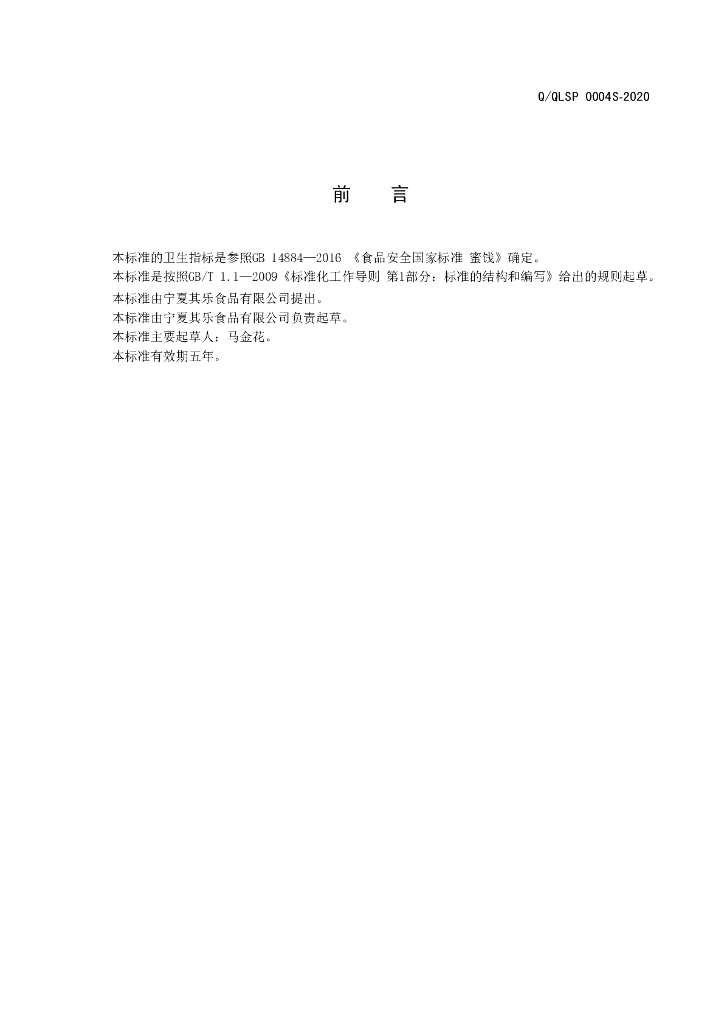 Q/QLSP 0004S-2020

前 言

本标准的卫生指标是参照GB 14884—2016《食品安全国家标准 蜜饯》确定。

本标准是按照GB/T 1.1—2009《标准化工作导则 第1部分：标准的结构和编写》给出的规则起草。

本标准由宁夏其乐食品有限公司提出。

本标准由宁夏其乐食品有限公司负责起草。

本标准主要起草人：马金花。

本标准有效期五年。